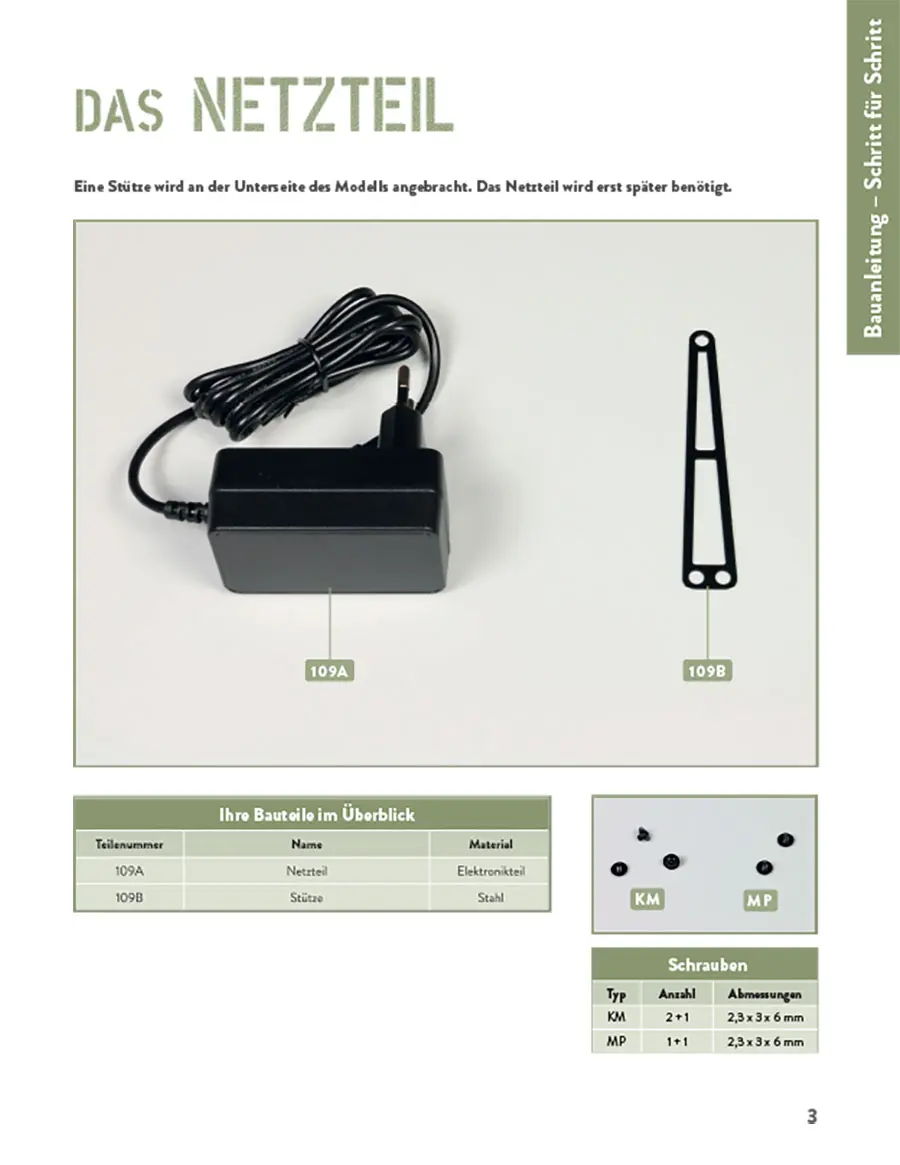 Bauanleitung – Schritt für Schritt

DAS NETZTEIL

Eine Stütze wird an der Unterseite des Modells angebracht. Das Netzteil wird erst später benötigt.

109A

109B

Ihre Bauteile im Überblick

| Teilenummer | Name | Material |
|---|---|---|
| 109A | Netzteil | Elektronikteil |
| 109B | Stütze | Stahl |

KM

MP

Schrauben

| Typ | Anzahl | Abmessungen |
|---|---|---|
| KM | 2 + 1 | 2,3 x 3 x 6 mm |
| MP | 1 + 1 | 2,3 x 3 x 6 mm |

3